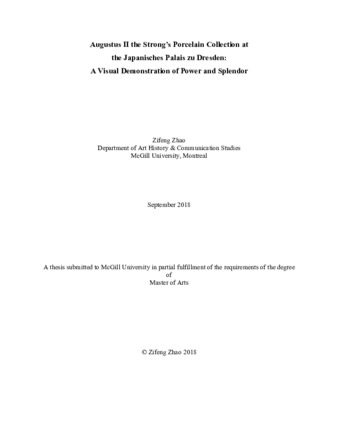 Augustus II the Strong's Porcelain Collection at the Japanisches Palais zu Dresden: A Visual Demonstration of Power and Splendor

Zifeng Zhao
Department of Art History & Communication Studies
McGill University, Montreal

September 2018

A thesis submitted to McGill University in partial fulfillment of the requirements of the degree of Master of Arts

© Zifeng Zhao 2018